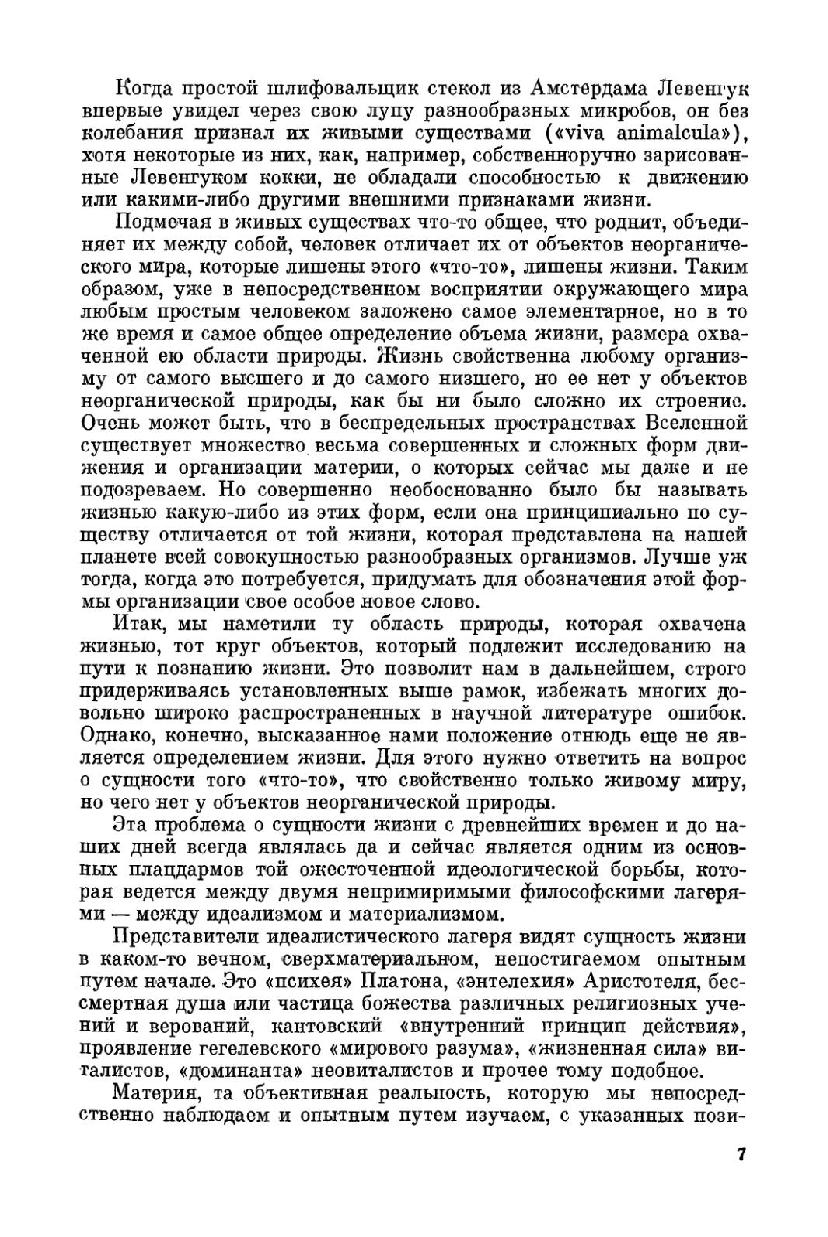 Когда простой шлифовальщик стекол из Амстердама Левенгук впервые увидел через свою лупу разнообразных микробов, он без колебания признал их живыми существами («viva animalcula»), хотя некоторые из них, как, например, собственноручно зарисованные Левенгуком кокки, не обладали способностью к движению или какими-либо другими внешними признаками жизни.

Подмечая в живых существах что-то общее, что роднит, объединяет их между собой, человек отличает их от объектов неорганического мира, которые лишены этого «что-то», лишены жизни. Таким образом, уже в непосредственном восприятии окружающего мира любым простым человеком заложено самое элементарное, но в то же время и самое общее определение объема жизни, размера охваченной ею области природы. Жизнь свойственна любому организму от самого высшего и до самого низшего, но ее нет у объектов неорганической природы, как бы ни было сложно их строение. Очень может быть, что в беспредельных пространствах Вселенной существует множество весьма совершенных и сложных форм движения и организации материи, о которых сейчас мы даже и не подозреваем. Но совершенно необоснованно было бы называть жизнью какую-либо из этих форм, если она принципиально по существу отличается от той жизни, которая представлена на нашей планете всей совокупностью разнообразных организмов. Лучше уж тогда, когда это потребуется, придумать для обозначения этой формы организации свое особое новое слово.

Итак, мы наметили ту область природы, которая охвачена жизнью, тот круг объектов, который подлежит исследованию на пути к познанию жизни. Это позволит нам в дальнейшем, строго придерживаясь установленных выше рамок, избежать многих довольно широко распространенных в научной литературе ошибок. Однако, конечно, высказанное нами положение отнюдь еще не является определением жизни. Для этого нужно ответить на вопрос о сущности того «что-то», что свойственно только живому миру, но чего нет у объектов неорганической природы.

Эта проблема о сущности жизни с древнейших времен и до наших дней всегда являлась да и сейчас является одним из основных плацдармов той ожесточенной идеологической борьбы, которая ведется между двумя непримиримыми философскими лагерями — между идеализмом и материализмом.

Представители идеалистического лагеря видят сущность жизни в каком-то вечном, сверхматериальном, непостигаемом опытным путем начале. Это «психея» Платона, «энтелехия» Аристотеля, бессмертная душа или частица божества различных религиозных учений и верований, кантовский «внутренний принцип действия», проявление гегелевского «мирового разума», «жизненная сила» виталистов, «доминанта» неовиталистов и прочее тому подобное.

Материя, та объективная реальность, которую мы непосредственно наблюдаем и опытным путем изучаем, с указанных пози-

7